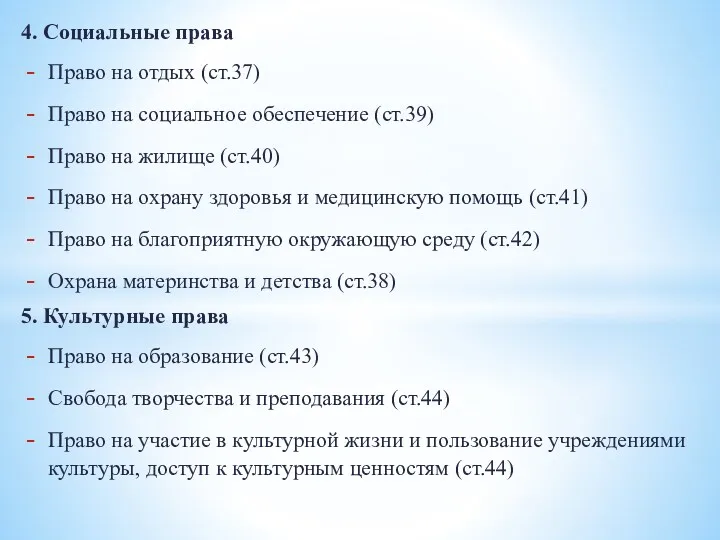 4. Социальные права

- Право на отдых (ст.37)
- Право на социальное обеспечение (ст.39)
- Право на жилище (ст.40)
- Право на охрану здоровья и медицинскую помощь (ст.41)
- Право на благоприятную окружающую среду (ст.42)
- Охрана материнства и детства (ст.38)

5. Культурные права

- Право на образование (ст.43)
- Свобода творчества и преподавания (ст.44)
- Право на участие в культурной жизни и пользование учреждениями культуры, доступ к культурным ценностям (ст.44)